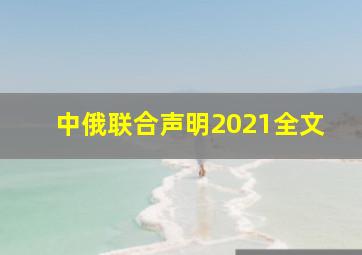 中俄联合声明2021全文